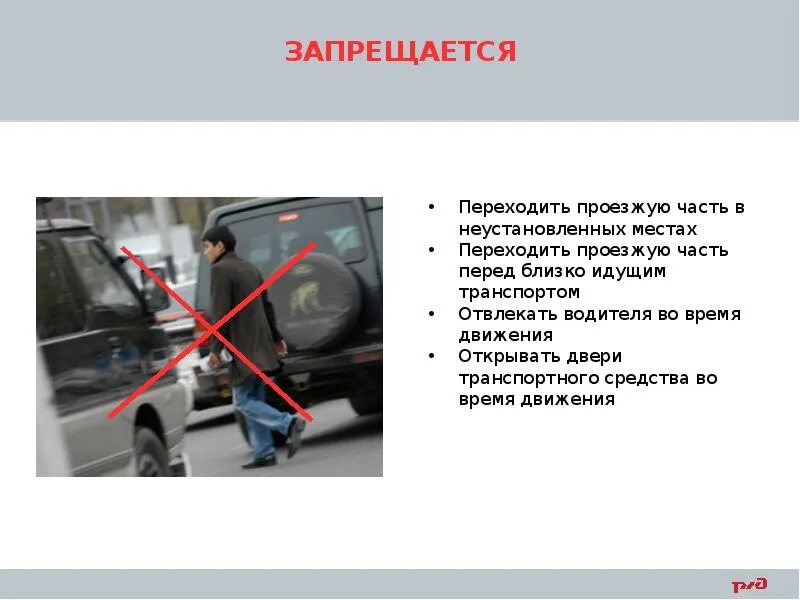 ЗАПРЕЩАЕТСЯ

• Переходить проезжую часть в неустановленных местах
• Переходить проезжую часть перед близко идущим транспортом
• Отвлекать водителя во время движения
• Открывать двери транспортного средства во время движения

РЖД